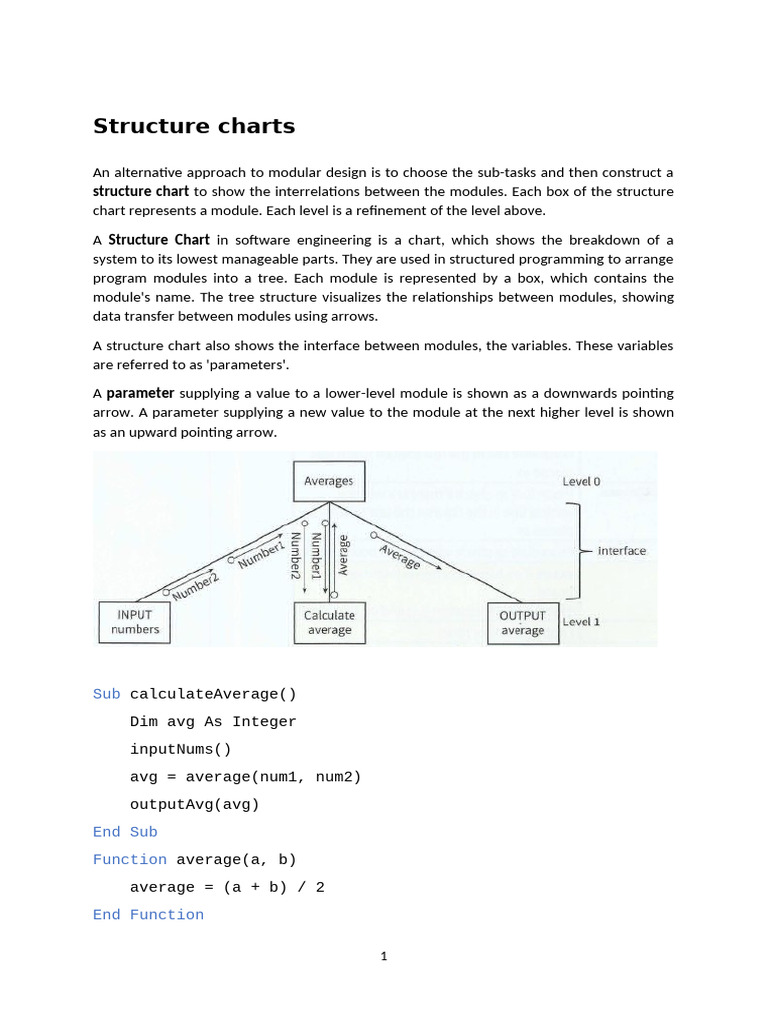 Structure charts

An alternative approach to modular design is to choose the sub-tasks and then construct a structure chart to show the interrelations between the modules. Each box of the structure chart represents a module. Each level is a refinement of the level above.

A Structure Chart in software engineering is a chart, which shows the breakdown of a system to its lowest manageable parts. They are used in structured programming to arrange program modules into a tree. Each module is represented by a box, which contains the module's name. The tree structure visualizes the relationships between modules, showing data transfer between modules using arrows.

A structure chart also shows the interface between modules, the variables. These variables are referred to as 'parameters'.

A parameter supplying a value to a lower-level module is shown as a downwards pointing arrow. A parameter supplying a new value to the module at the next higher level is shown as an upward pointing arrow.

Averages
Level 0
Number2
Number1
Number2
Number1
Average
Average
interface
INPUT
numbers
Calculate
average
OUTPUT
average
Level 1

Sub calculateAverage()
    Dim avg As Integer
    inputNums()
    avg = average(num1, num2)
    outputAvg(avg)
End Sub
Function average(a, b)
    average = (a + b) / 2
End Function

1